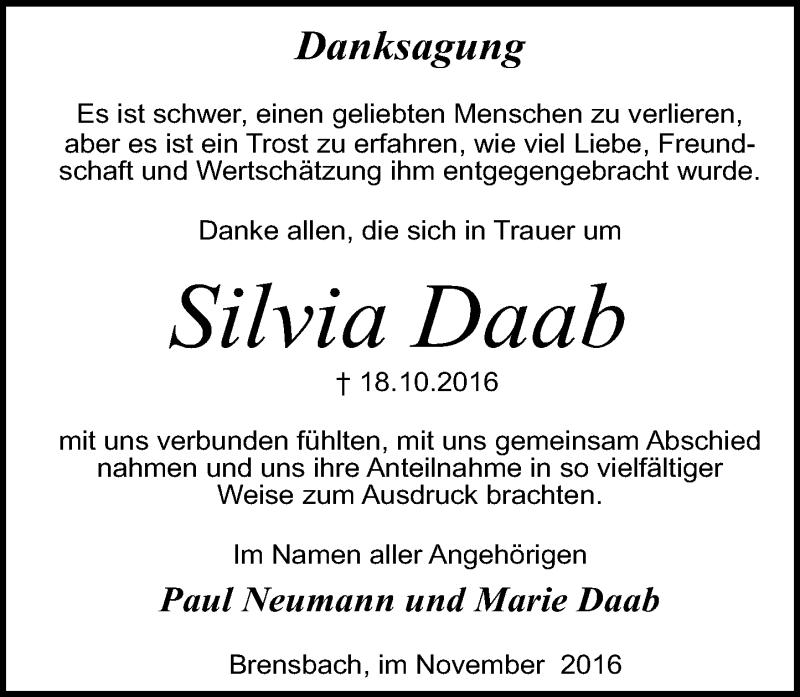 Danksagung

Es ist schwer, einen geliebten Menschen zu verlieren, aber es ist ein Trost zu erfahren, wie viel Liebe, Freundschaft und Wertschätzung ihm entgegengebracht wurde.

Danke allen, die sich in Trauer um

Silvia Daab

† 18.10.2016

mit uns verbunden fühlten, mit uns gemeinsam Abschied nahmen und uns ihre Anteilnahme in so vielfältiger Weise zum Ausdruck brachten.

Im Namen aller Angehörigen

Paul Neumann und Marie Daab

Brensbach, im November 2016